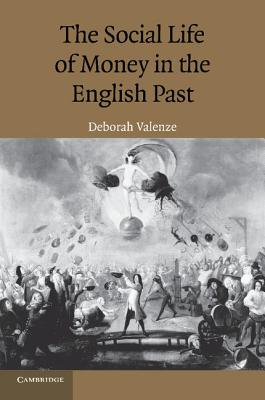 The Social Life of Money in the English Past

Deborah Valenze

CAMBRIDGE